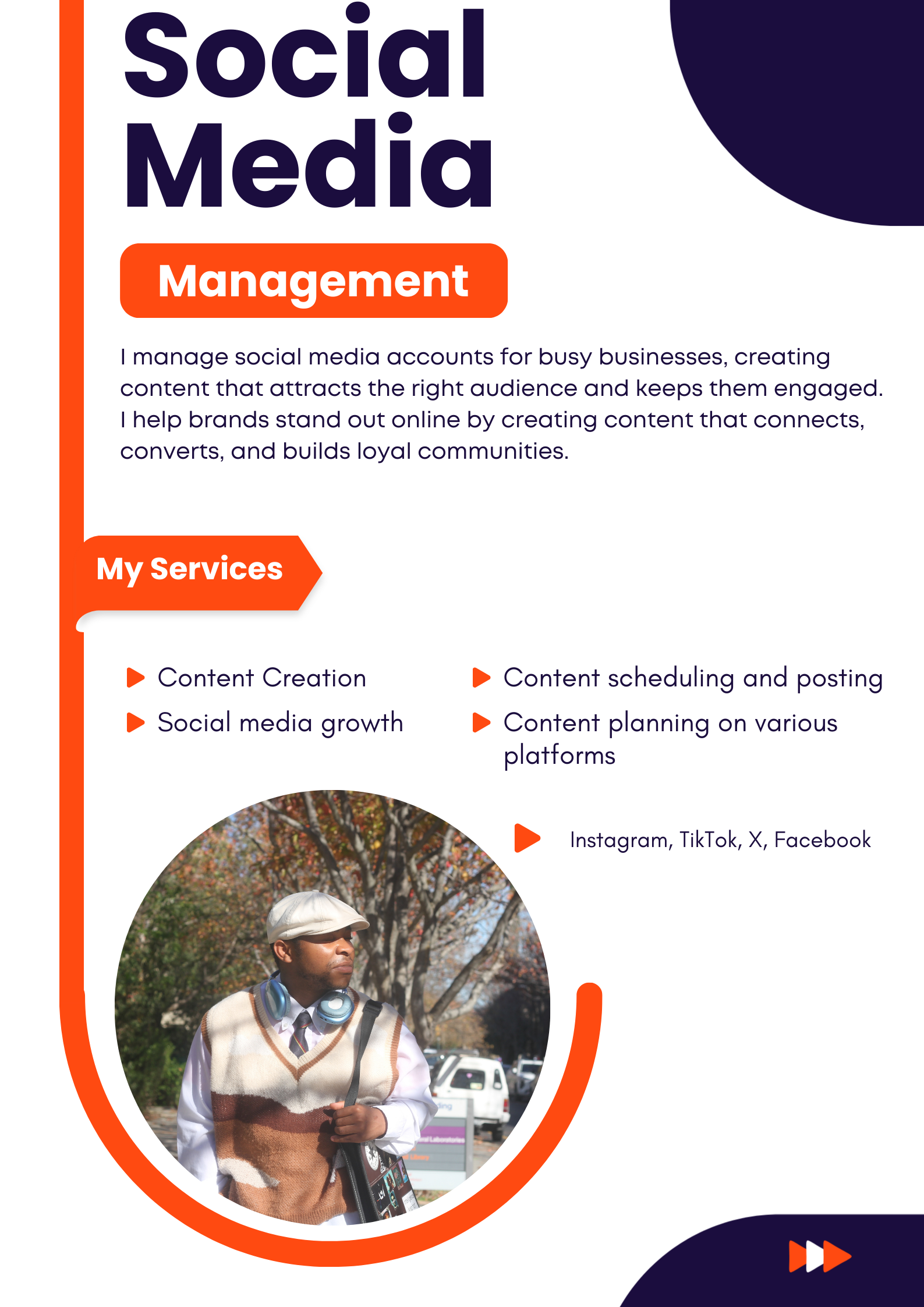 Social Media

Management

I manage social media accounts for busy businesses, creating content that attracts the right audience and keeps them engaged. I help brands stand out online by creating content that connects, converts, and builds loyal communities.

My Services

Content Creation

Social media growth

Content scheduling and posting

Content planning on various platforms

Instagram, TikTok, X, Facebook